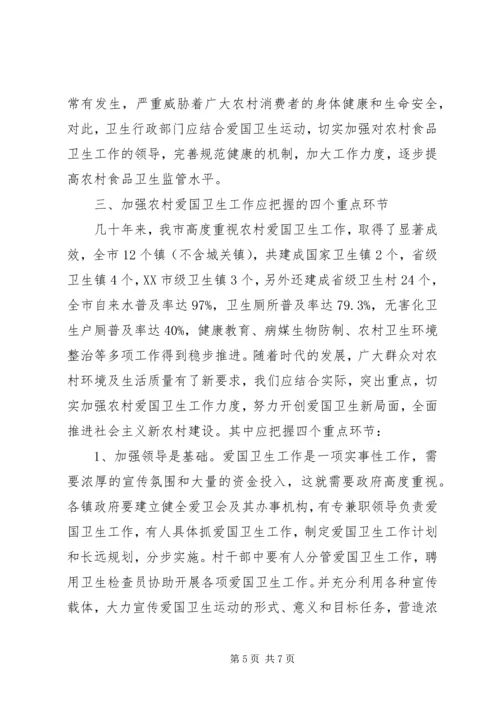 常有发生，严重威胁着广大农村消费者的身体健康和生命安全，对此，卫生行政部门应结合爱国卫生运动，切实加强对农村食品卫生工作的领导，完善规范健康的机制，加大工作力度，逐步提高农村食品卫生监管水平。

三、加强农村爱国卫生工作应把握的四个重点环节

几十年来，我市高度重视农村爱国卫生工作，取得了显著成效，全市12个镇（不含城关镇），共建成国家卫生镇2个，省级卫生镇4个，XX市级卫生镇3个，另外还建成省级卫生村24个，全市自来水普及率达97%，卫生厕所普及率达79.3%，无害化卫生户厕普及率达40%，健康教育、病媒生物防制、农村卫生环境整治等多项工作得到稳步推进。随着时代的发展，广大群众对农村环境及生活质量有了新要求，我们应结合实际，突出重点，切实加强农村爱国卫生工作力度，努力开创爱国卫生新局面，全面推进社会主义新农村建设。其中应把握四个重点环节：

1、加强领导是基础。爱国卫生工作是一项实事性工作，需要浓厚的宣传氛围和大量的资金投入，这就需要政府高度重视。各镇政府要建立健全爱卫会及其办事机构，有专兼职领导负责爱国卫生工作，有人具体抓爱国卫生工作，制定爱国卫生工作计划和长远规划，分步实施。村干部中要有人分管爱国卫生工作，聘用卫生检查员协助开展各项爱国卫生工作。并充分利用各种宣传载体，大力宣传爱国卫生运动的形式、意义和目标任务，营造浓

第5页 共7页